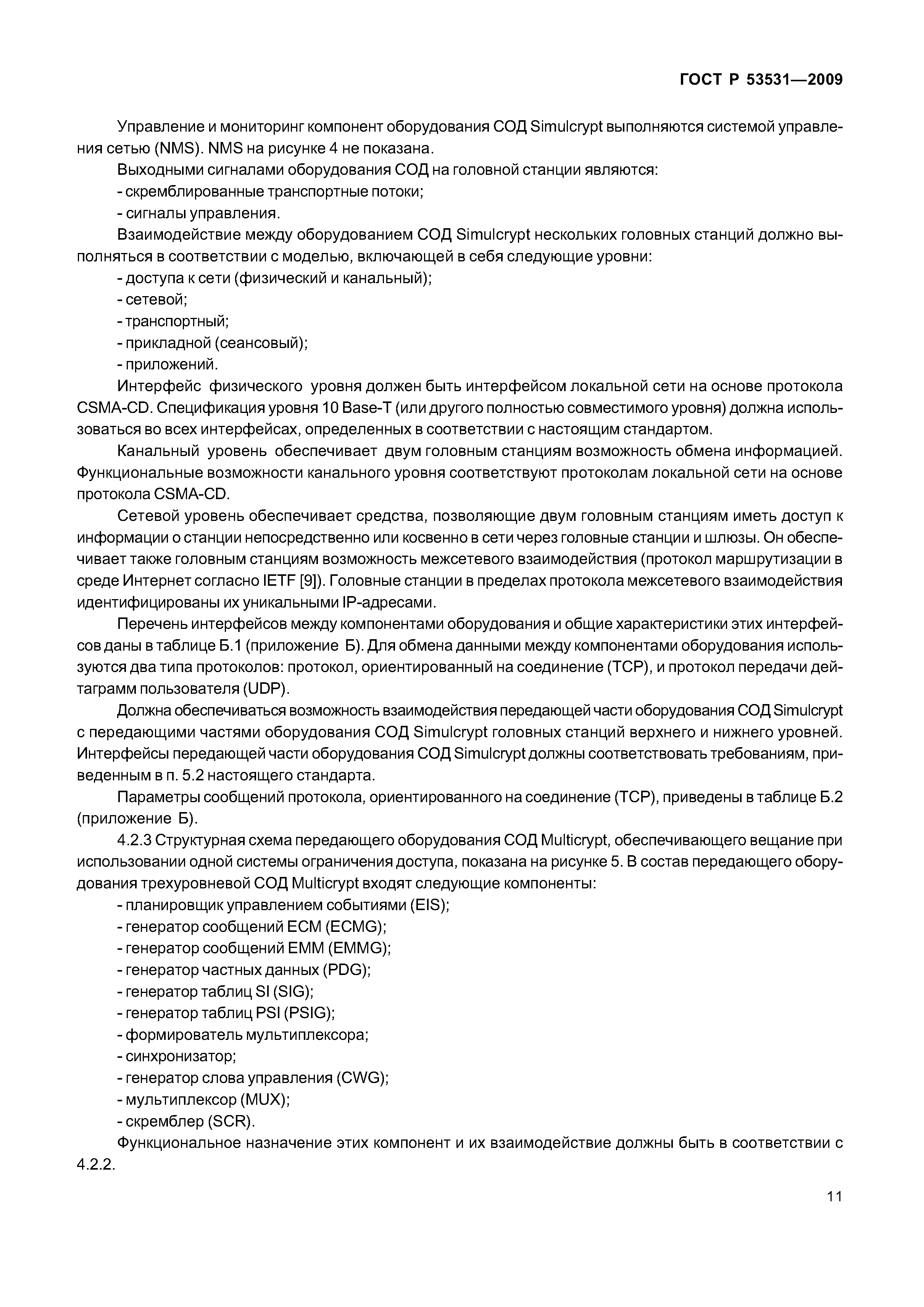 ГОСТ Р 53531—2009

Управление и мониторинг компонент оборудования СОД Simulcrypt выполняются системой управления сетью (NMS). NMS на рисунке 4 не показана.

Выходными сигналами оборудования СОД на головной станции являются:

- скремблированные транспортные потоки;

- сигналы управления.

Взаимодействие между оборудованием СОД Simulcrypt нескольких головных станций должно выполняться в соответствии с моделью, включающей в себя следующие уровни:

- доступа к сети (физический и канальный);

- сетевой;

- транспортный;

- прикладной (сеансовый);

- приложений.

Интерфейс физического уровня должен быть интерфейсом локальной сети на основе протокола CSMA-CD. Спецификация уровня 10 Base-T (или другого полностью совместимого уровня) должна использоваться во всех интерфейсах, определенных в соответствии с настоящим стандартом.

Канальный уровень обеспечивает двум головным станциям возможность обмена информацией. Функциональные возможности канального уровня соответствуют протоколам локальной сети на основе протокола CSMA-CD.

Сетевой уровень обеспечивает средства, позволяющие двум головным станциям иметь доступ к информации о станции непосредственно или косвенно в сети через головные станции и шлюзы. Он обеспечивает также головным станциям возможность межсетевого взаимодействия (протокол маршрутизации в среде Интернет согласно IETF [9]). Головные станции в пределах протокола межсетевого взаимодействия идентифицированы их уникальными IP-адресами.

Перечень интерфейсов между компонентами оборудования и общие характеристики этих интерфейсов даны в таблице Б.1 (приложение Б). Для обмена данными между компонентами оборудования используются два типа протоколов: протокол, ориентированный на соединение (TCP), и протокол передачи дейтаграмм пользователя (UDP).

Должна обеспечиваться возможность взаимодействия передающей части оборудования СОД Simulcrypt с передающими частями оборудования СОД Simulcrypt головных станций верхнего и нижнего уровней. Интерфейсы передающей части оборудования СОД Simulcrypt должны соответствовать требованиям, приведенным в п. 5.2 настоящего стандарта.

Параметры сообщений протокола, ориентированного на соединение (TCP), приведены в таблице Б.2 (приложение Б).

4.2.3 Структурная схема передающего оборудования СОД Multicrypt, обеспечивающего вещание при использовании одной системы ограничения доступа, показана на рисунке 5. В состав передающего оборудования трехуровневой СОД Multicrypt входят следующие компоненты:

- планировщик управлением событиями (EIS);

- генератор сообщений ECM (ECMG);

- генератор сообщений EMM (EMMG);

- генератор частных данных (PDG);

- генератор таблиц SI (SIG);

- генератор таблиц PSI (PSIG);

- формирователь мультиплексора;

- синхронизатор;

- генератор слова управления (CWG);

- мультиплексор (MUX);

- скремблер (SCR).

Функциональное назначение этих компонент и их взаимодействие должны быть в соответствии с 4.2.2.

11